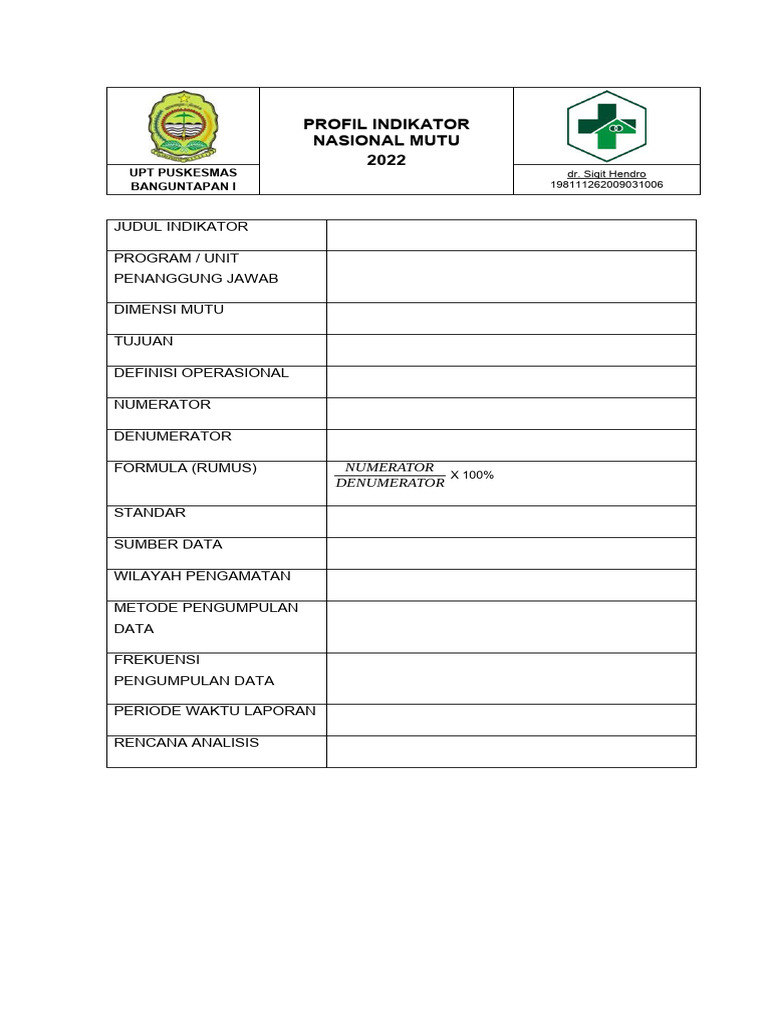 | UPT PUSKESMAS BANGUNTAPAN I | PROFIL INDIKATOR NASIONAL MUTU 2022 | dr. Sigit Hendro 198111262009031006 |
|---|---|---|

| JUDUL INDIKATOR | |
|---|---|
| PROGRAM / UNIT PENANGGUNG JAWAB | |
| DIMENSI MUTU | |
| TUJUAN | |
| DEFINISI OPERASIONAL | |
| NUMERATOR | |
| DENUMERATOR | |
| FORMULA (RUMUS) | $\frac{NUMERATOR}{DENUMERATOR}$ X 100% |
| STANDAR | |
| SUMBER DATA | |
| WILAYAH PENGAMATAN | |
| METODE PENGUMPULAN DATA | |
| FREKUENSI PENGUMPULAN DATA | |
| PERIODE WAKTU LAPORAN | |
| RENCANA ANALISIS | |